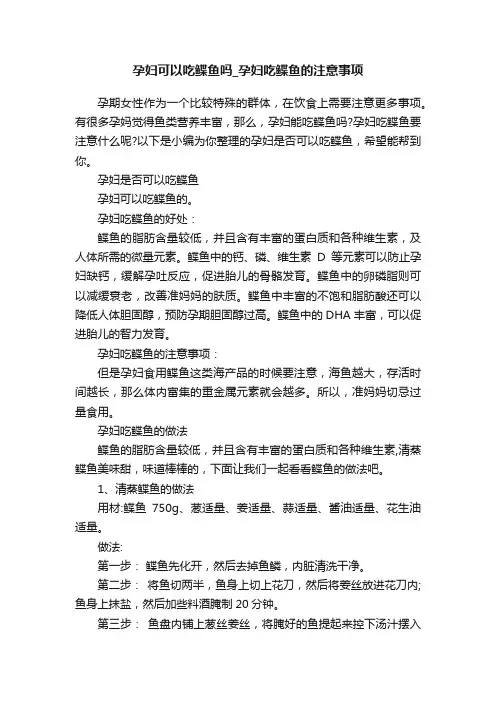 孕妇可以吃鲽鱼吗_孕妇吃鲽鱼的注意事项

孕期女性作为一个比较特殊的群体，在饮食上需要注意更多事项。有很多孕妈觉得鱼类营养丰富，那么，孕妇能吃鲽鱼吗?孕妇吃鲽鱼要注意什么呢?以下是小编为你整理的孕妇是否可以吃鲽鱼，希望能帮到你。

孕妇是否可以吃鲽鱼

孕妇可以吃鲽鱼的。

孕妇吃鲽鱼的好处：

鲽鱼的脂肪含量较低，并且含有丰富的蛋白质和各种维生素，及人体所需的微量元素。鲽鱼中的钙、磷、维生素 D 等元素可以防止孕妇缺钙，缓解孕吐反应，促进胎儿的骨骼发育。鲽鱼中的卵磷脂则可以减缓衰老，改善准妈妈的肤质。鲽鱼中丰富的不饱和脂肪酸还可以降低人体胆固醇，预防孕期胆固醇过高。鲽鱼中的 DHA 丰富，可以促进胎儿的智力发育。

孕妇吃鲽鱼的注意事项：

但是孕妇食用鲽鱼这类海产品的时候要注意，海鱼越大，存活时间越长，那么体内富集的重金属元素就会越多。所以，准妈妈切忌过量食用。

孕妇吃鲽鱼的做法

鲽鱼的脂肪含量较低，并且含有丰富的蛋白质和各种维生素,清蒸鲽鱼美味甜，味道棒棒的，下面让我们一起看看鲽鱼的做法吧。

1、清蒸鲽鱼的做法

用材:鲽鱼 750g、葱适量、姜适量、蒜适量、酱油适量、花生油适量。

做法:

第一步： 鲽鱼先化开，然后去掉鱼鳞，内脏清洗干净。

第二步： 将鱼切两半，鱼身上切上花刀，然后将姜丝放进花刀内;鱼身上抹盐，然后加些料酒腌制 20 分钟。

第三步： 鱼盘内铺上葱丝姜丝，将腌好的鱼提起来控下汤汁摆入